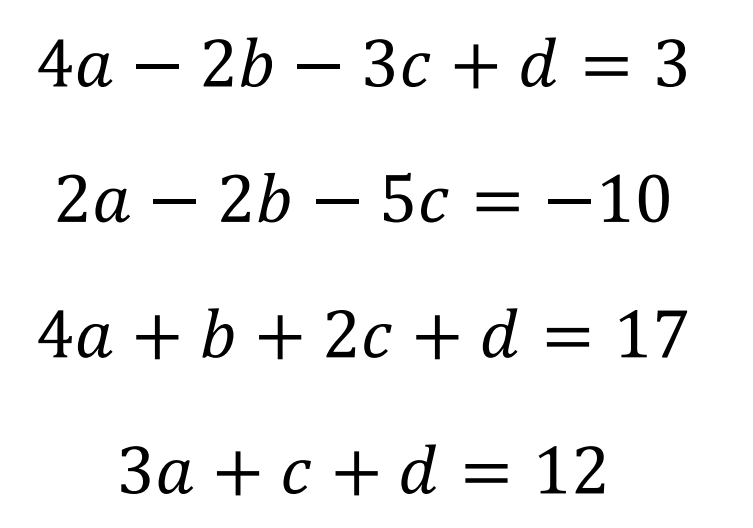 $4a - 2b - 3c + d = 3$

$2a - 2b - 5c = -10$

$4a + b + 2c + d = 17$

$3a + c + d = 12$